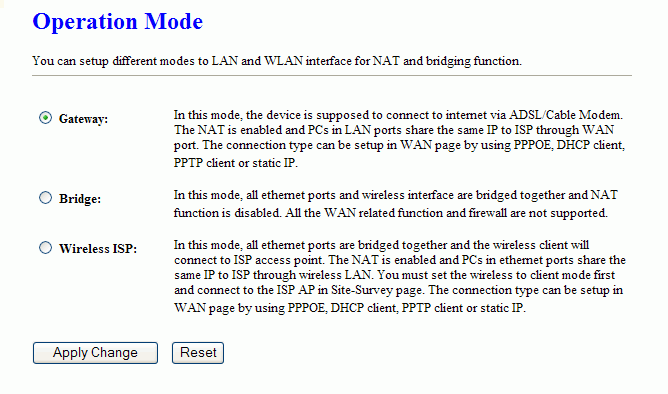 Operation Mode

You can setup different modes to LAN and WLAN interface for NAT and bridging function.

Gateway: In this mode, the device is supposed to connect to internet via ADSL/Cable Modem. The NAT is enabled and PCs in LAN ports share the same IP to ISP through WAN port. The connection type can be setup in WAN page by using PPPOE, DHCP client, PPTP client or static IP.

Bridge: In this mode, all ethernet ports and wireless interface are bridged together and NAT function is disabled. All the WAN related function and firewall are not supported.

Wireless ISP: In this mode, all ethernet ports are bridged together and the wireless client will connect to ISP access point. The NAT is enabled and PCs in ethernet ports share the same IP to ISP through wireless LAN. You must set the wireless to client mode first and connect to the ISP AP in Site-Survey page. The connection type can be setup in WAN page by using PPPOE, DHCP client, PPTP client or static IP.

Apply Change Reset